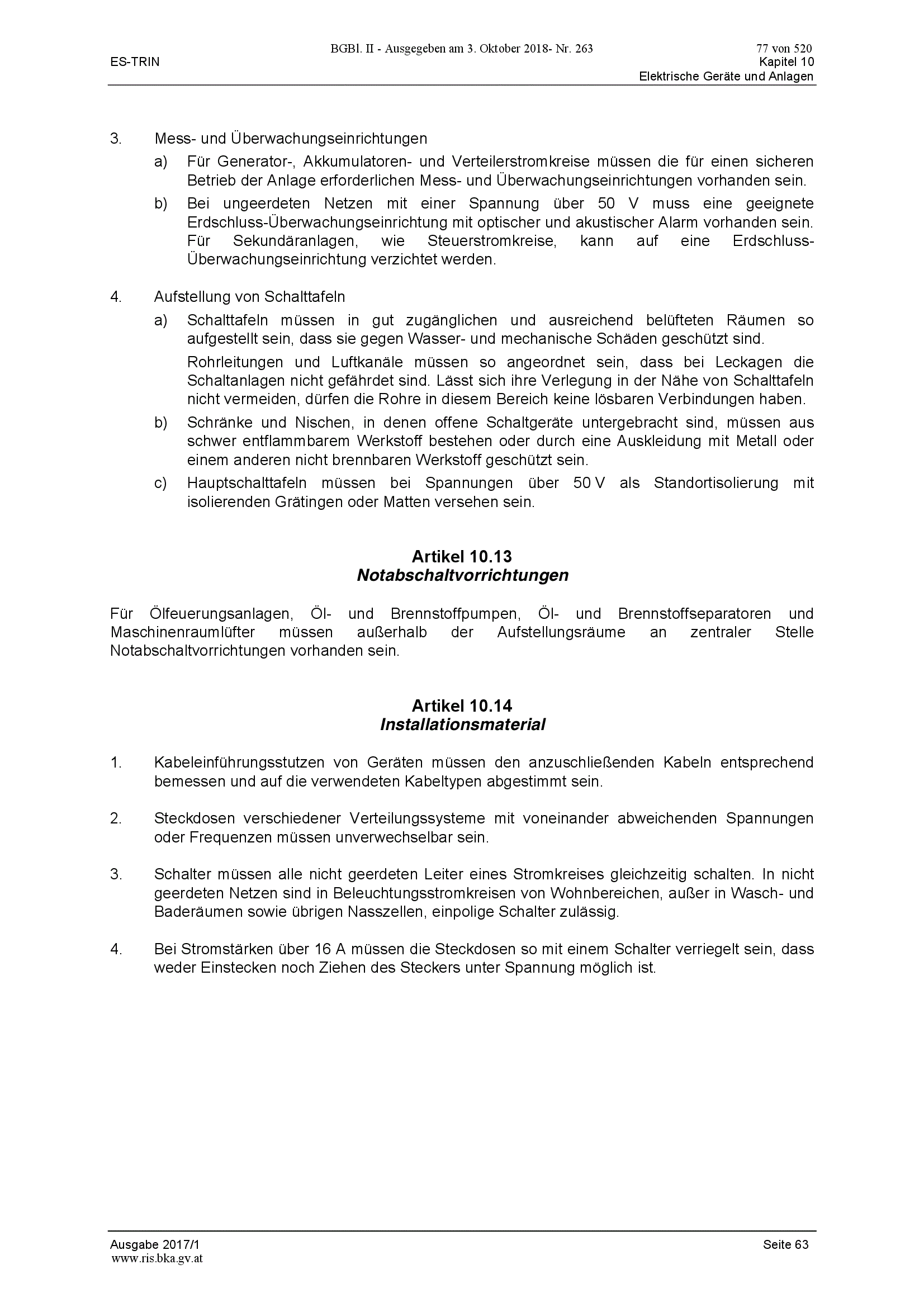 BGBl. II - Ausgegeben am 3. Oktober 2018- Nr. 263 77 von 520

ES-TRIN

Kapitel 10
Elektrische Geräte und Anlagen

3. Mess- und Überwachungseinrichtungen

a) Für Generator-, Akkumulatoren- und Verteilerstromkreise müssen die für einen sicheren Betrieb der Anlage erforderlichen Mess- und Überwachungseinrichtungen vorhanden sein.

b) Bei ungeerdeten Netzen mit einer Spannung über 50 V muss eine geeignete Erdschluss-Überwachungseinrichtung mit optischer und akustischer Alarm vorhanden sein. Für Sekundäranlagen, wie Steuerstromkreise, kann auf eine Erdschluss-Überwachungseinrichtung verzichtet werden.

4. Aufstellung von Schalttafeln

a) Schalttafeln müssen in gut zugänglichen und ausreichend belüfteten Räumen so aufgestellt sein, dass sie gegen Wasser- und mechanische Schäden geschützt sind.

Rohrleitungen und Luftkanäle müssen so angeordnet sein, dass bei Leckagen die Schaltanlagen nicht gefährdet sind. Lässt sich ihre Verlegung in der Nähe von Schalttafeln nicht vermeiden, dürfen die Rohre in diesem Bereich keine lösbaren Verbindungen haben.

b) Schränke und Nischen, in denen offene Schaltgeräte untergebracht sind, müssen aus schwer entflammbarem Werkstoff bestehen oder durch eine Auskleidung mit Metall oder einem anderen nicht brennbaren Werkstoff geschützt sein.

c) Hauptschalttafeln müssen bei Spannungen über 50 V als Standortisolierung mit isolierenden Grätingen oder Matten versehen sein.

Artikel 10.13
Notabschaltvorrichtungen

Für Ölfeuerungsanlagen, Öl- und Brennstoffpumpen, Öl- und Brennstoffseparatoren und Maschinenraumlüfter müssen außerhalb der Aufstellungsräume an zentraler Stelle Notabschaltvorrichtungen vorhanden sein.

Artikel 10.14
Installationsmaterial

1. Kabeleinführungsstutzen von Geräten müssen den anzuschließenden Kabeln entsprechend bemessen und auf die verwendeten Kabeltypen abgestimmt sein.

2. Steckdosen verschiedener Verteilungssysteme mit voneinander abweichenden Spannungen oder Frequenzen müssen unverwechselbar sein.

3. Schalter müssen alle nicht geerdeten Leiter eines Stromkreises gleichzeitig schalten. In nicht geerdeten Netzen sind in Beleuchtungsstromkreisen von Wohnbereichen, außer in Wasch- und Baderäumen sowie übrigen Nasszellen, einpolige Schalter zulässig.

4. Bei Stromstärken über 16 A müssen die Steckdosen so mit einem Schalter verriegelt sein, dass weder Einstecken noch Ziehen des Steckers unter Spannung möglich ist.

Ausgabe 2017/1 Seite 63
www.ris.bka.gv.at